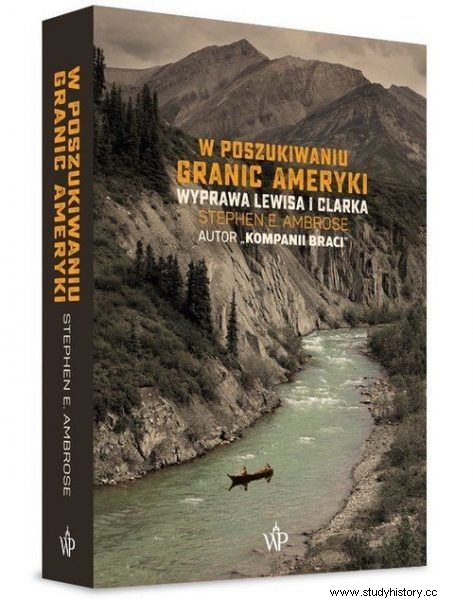 W POSZUKIWANIU GRANIC AMERYKI
STEPHEN E. AMBROSE
WP

W POSZUKIWANIU
GRANIC AMERYKI
WYPRAWA LEWISA I CLARKA
STEPHEN E. AMBROSE
AUTOR „KOMPANII BRACI"

WP

www.studyhistory.cc